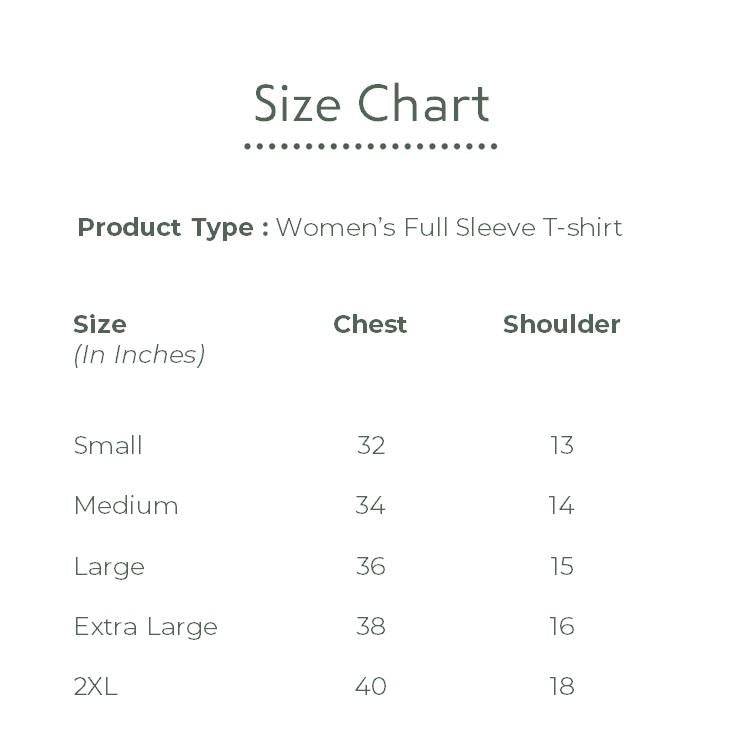 Size Chart

Product Type : Women's Full Sleeve T-shirt

| Size (In Inches) | Chest | Shoulder |
|---|---|---|
| Small | 32 | 13 |
| Medium | 34 | 14 |
| Large | 36 | 15 |
| Extra Large | 38 | 16 |
| 2XL | 40 | 18 |